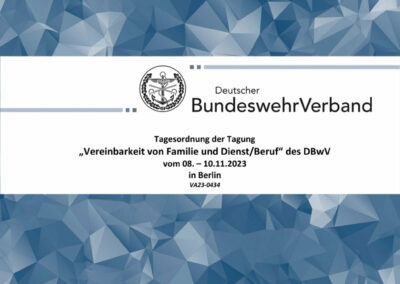 Deutscher
BundeswehrVerband

Tagesordnung der Tagung
„Vereinbarkeit von Familie und Dienst/Beruf“ des DBwV
vom 08. – 10.11.2023
in Berlin
VA23-0434